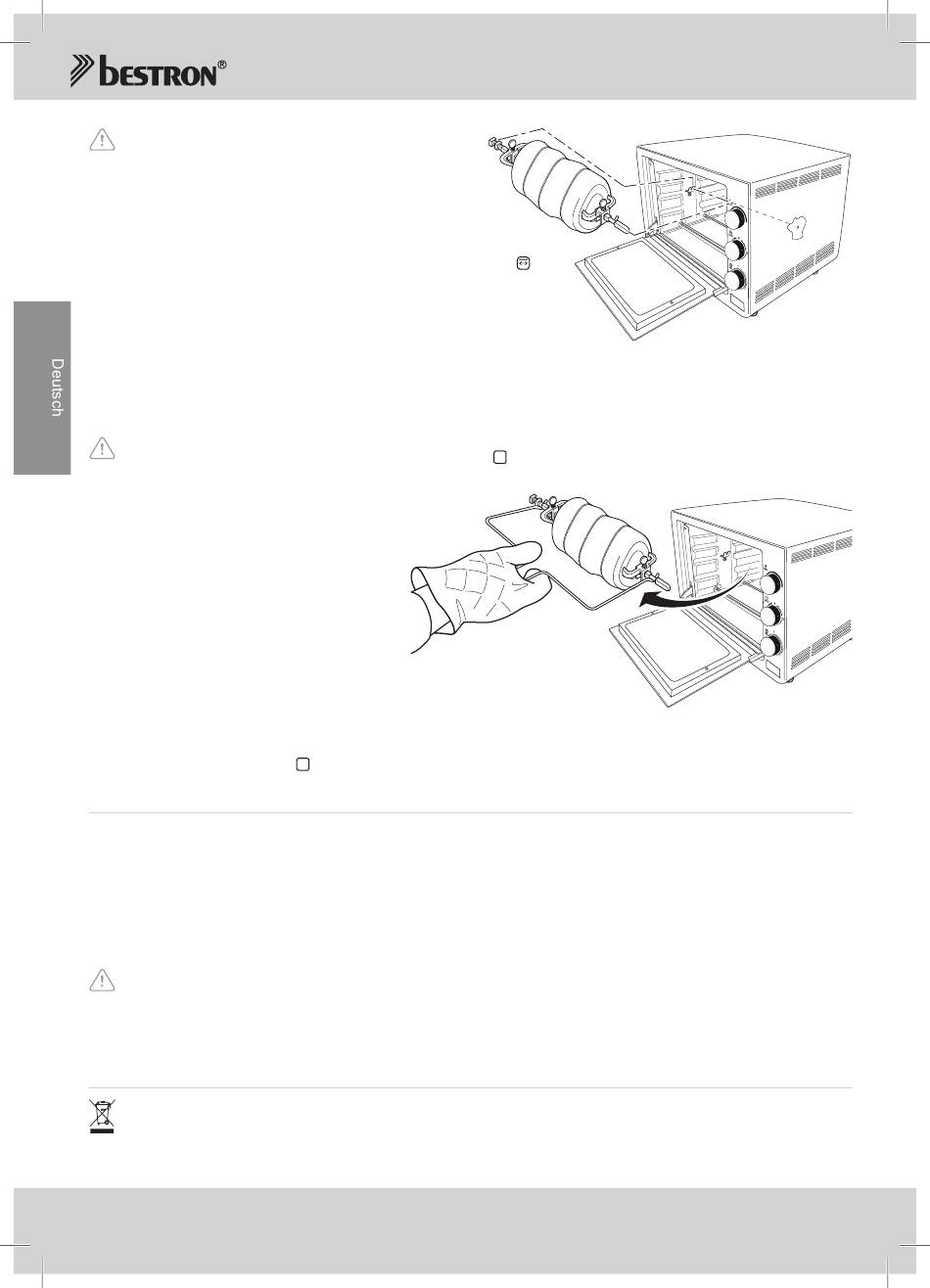 bestron®

Deutsch